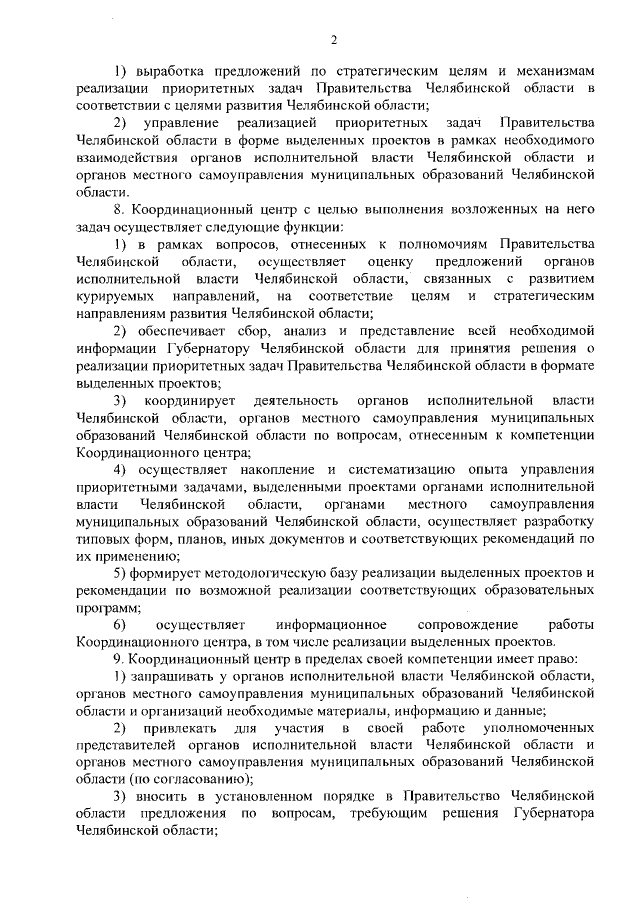 2

1) выработка предложений по стратегическим целям и механизмам реализации приоритетных задач Правительства Челябинской области в соответствии с целями развития Челябинской области;

2) управление реализацией приоритетных задач Правительства Челябинской области в форме выделенных проектов в рамках необходимого взаимодействия органов исполнительной власти Челябинской области и органов местного самоуправления муниципальных образований Челябинской области.

8. Координационный центр с целью выполнения возложенных на него задач осуществляет следующие функции:

1) в рамках вопросов, отнесенных к полномочиям Правительства Челябинской области, осуществляет оценку предложений органов исполнительной власти Челябинской области, связанных с развитием курируемых направлений, на соответствие целям и стратегическим направлениям развития Челябинской области;

2) обеспечивает сбор, анализ и представление всей необходимой информации Губернатору Челябинской области для принятия решения о реализации приоритетных задач Правительства Челябинской области в формате выделенных проектов;

3) координирует деятельность органов исполнительной власти Челябинской области, органов местного самоуправления муниципальных образований Челябинской области по вопросам, отнесенным к компетенции Координационного центра;

4) осуществляет накопление и систематизацию опыта управления приоритетными задачами, выделенными проектами органами исполнительной власти Челябинской области, органами местного самоуправления муниципальных образований Челябинской области, осуществляет разработку типовых форм, планов, иных документов и соответствующих рекомендаций по их применению;

5) формирует методологическую базу реализации выделенных проектов и рекомендации по возможной реализации соответствующих образовательных программ;

6) осуществляет информационное сопровождение работы Координационного центра, в том числе реализации выделенных проектов.

9. Координационный центр в пределах своей компетенции имеет право:

1) запрашивать у органов исполнительной власти Челябинской области, органов местного самоуправления муниципальных образований Челябинской области и организаций необходимые материалы, информацию и данные;

2) привлекать для участия в своей работе уполномоченных представителей органов исполнительной власти Челябинской области и органов местного самоуправления муниципальных образований Челябинской области (по согласованию);

3) вносить в установленном порядке в Правительство Челябинской области предложения по вопросам, требующим решения Губернатора Челябинской области;